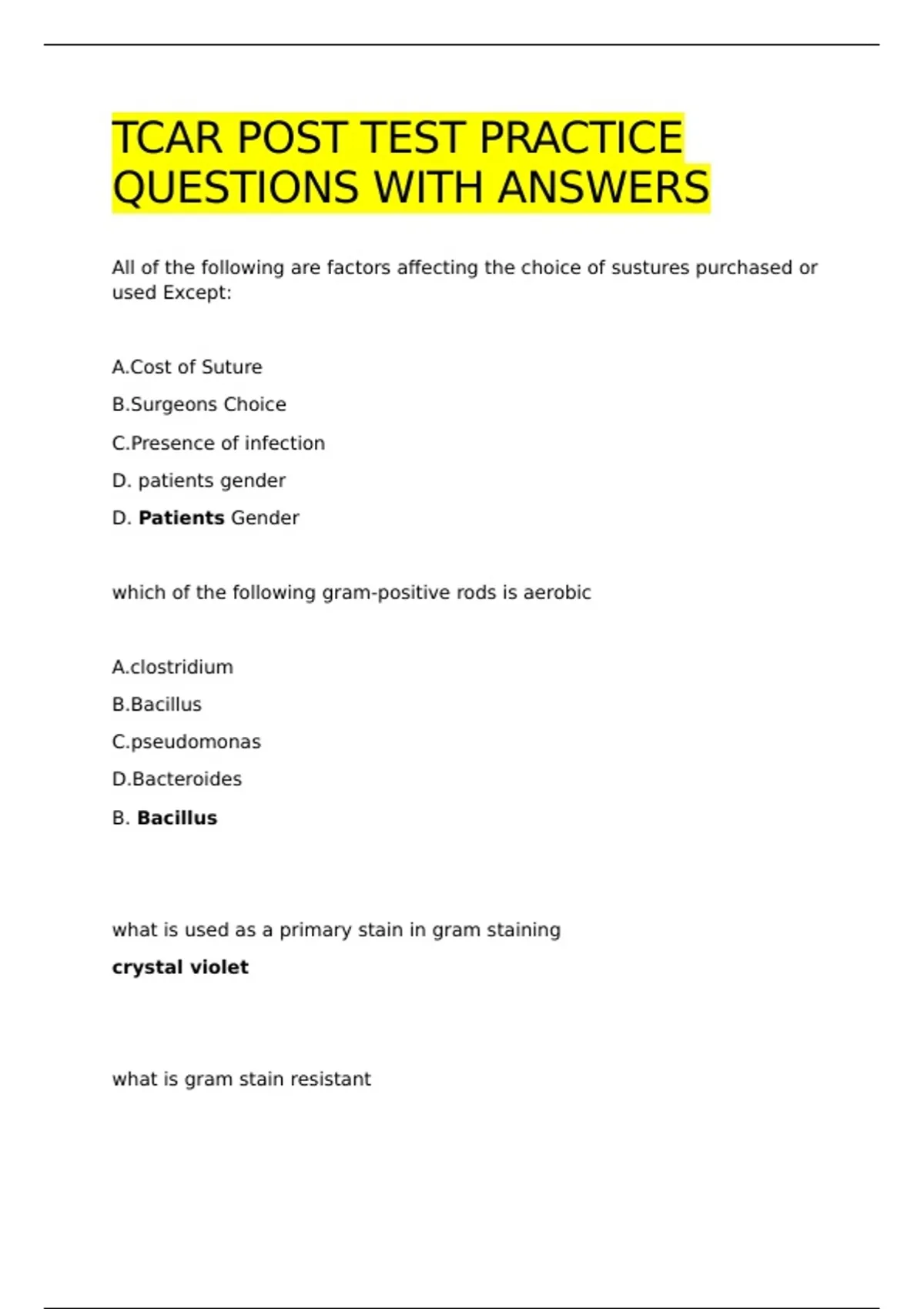 TCAR POST TEST PRACTICE QUESTIONS WITH ANSWERS

All of the following are factors affecting the choice of sustures purchased or used Except:

A.Cost of Suture

B.Surgeons Choice

C.Presence of infection

D. patients gender

D. Patients Gender

which of the following gram-positive rods is aerobic

A.clostridium

B.Bacillus

C.pseudomonas

D.Bacteroides

B. Bacillus

what is used as a primary stain in gram staining

crystal violet

what is gram stain resistant